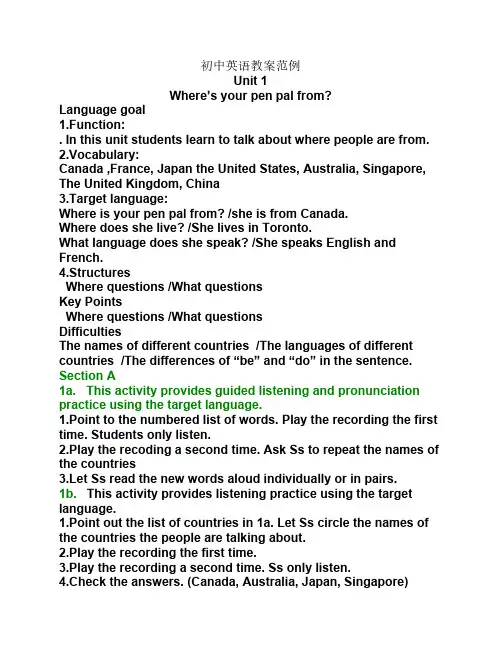 初中英语教案范例
Unit 1
Where's your pen pal from?

Language goal
1.Function:
. In this unit students learn to talk about where people are from.
2.Vocabulary:
Canada ,France, Japan the United States, Australia, Singapore, The United Kingdom, China
3.Target language:
Where is your pen pal from? /she is from Canada.
Where does she live? /She lives in Toronto.
What language does she speak? /She speaks English and French.
4.Structures
Where questions /What questions
Key Points
Where questions /What questions
Difficulties
The names of different countries /The languages of different countries /The differences of "be" and "do" in the sentence.

Section A
1a. This activity provides guided listening and pronunciation practice using the target language.
1.Point to the numbered list of words. Play the recording the first time. Students only listen.
2.Play the recoding a second time. Ask Ss to repeat the names of the countries
3.Let Ss read the new words aloud individually or in pairs.
1b. This activity provides listening practice using the target language.
1.Point out the list of countries in 1a. Let Ss circle the names of the countries the people are talking about.
2.Play the recording the first time.
3.Play the recording a second time. Ss only listen.
4.Check the answers. (Canada, Australia, Japan, Singapore)